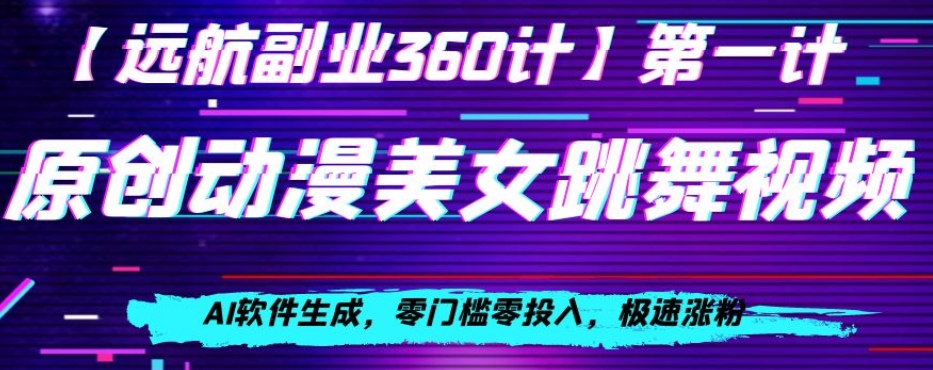 【远航副业360计】第一计

原创动漫美女跳舞视频

AI软件生成，零门槛零投入，极速涨粉